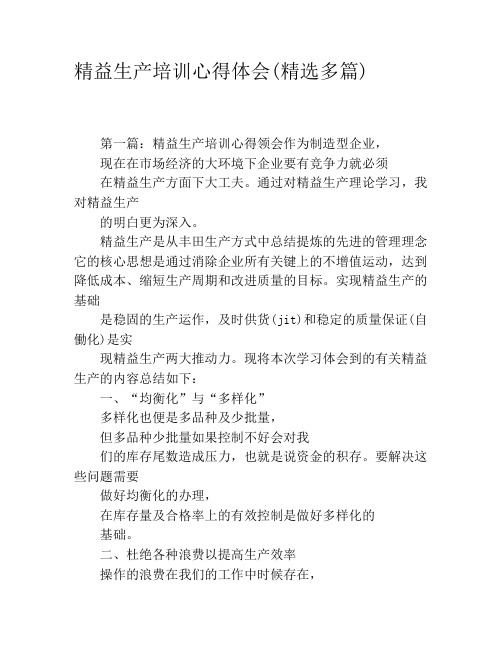 精益生产培训心得体会(精选多篇)

第一篇：精益生产培训心得领会作为制造型企业，

现在在市场经济的大环境下企业要有竞争力就必须

在精益生产方面下大工夫。通过对精益生产理论学习，我对精益生产

的明白更为深入。

精益生产是从丰田生产方式中总结提炼的先进的管理理念它的核心思想是通过消除企业所有关键上的不增值运动，达到降低成本、缩短生产周期和改进质量的目标。实现精益生产的基础

是稳固的生产运作，及时供货(jit)和稳定的质量保证(自働化)是实

现精益生产两大推动力。现将本次学习体会到的有关精益生产的内容总结如下：

一、“均衡化”与“多样化”

多样化也便是多品种及少批量，

但多品种少批量如果控制不好会对我

们的库存尾数造成压力，也就是说资金的积存。要解决这些问题需要

做好均衡化的办理，

在库存量及合格率上的有效控制是做好多样化的

基础。

二、杜绝各种浪费以提高生产效率

操作的浪费在我们的工作中时候存在，